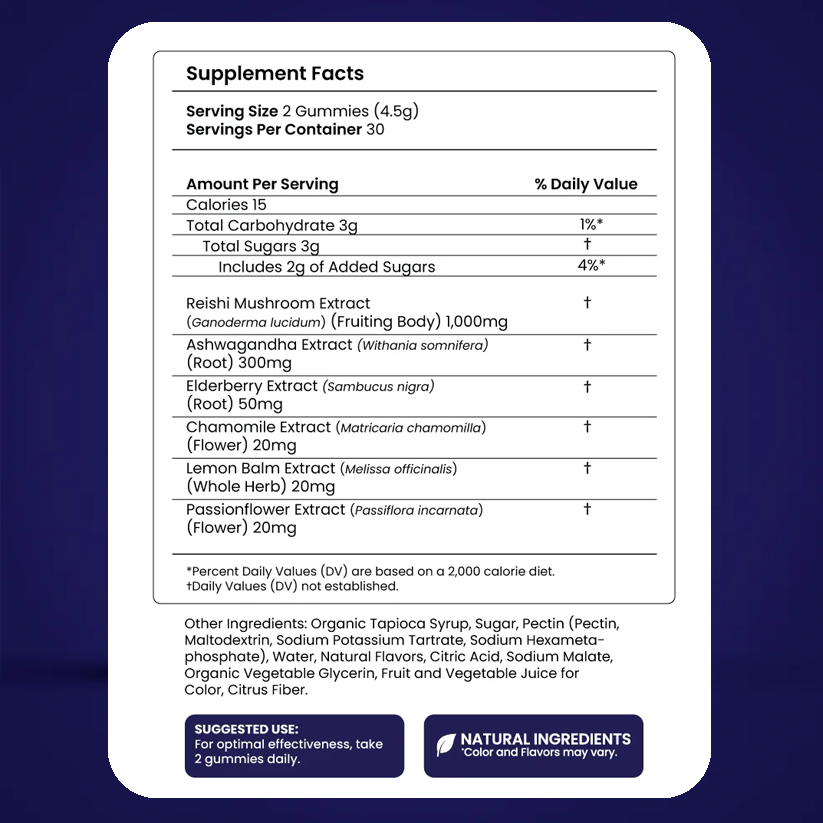 Supplement Facts

Serving Size 2 Gummies (4.5g)
Servings Per Container 30

| Amount Per Serving | % Daily Value |
|---|---|
| Calories 15 | |
| Total Carbohydrate 3g | 1%* |
| Total Sugars 3g | † |
| Includes 2g of Added Sugars | 4%* |
| Reishi Mushroom Extract (Ganoderma lucidum) (Fruiting Body) 1,000mg | † |
| Ashwagandha Extract (Withania somnifera) (Root) 300mg | † |
| Elderberry Extract (Sambucus nigra) (Root) 50mg | † |
| Chamomile Extract (Matricaria chamomilla) (Flower) 20mg | † |
| Lemon Balm Extract (Melissa officinalis) (Whole Herb) 20mg | † |
| Passionflower Extract (Passiflora incarnata) (Flower) 20mg | † |

*Percent Daily Values (DV) are based on a 2,000 calorie diet.
†Daily Values (DV) not established.

Other Ingredients: Organic Tapioca Syrup, Sugar, Pectin (Pectin, Maltodextrin, Sodium Potassium Tartrate, Sodium Hexametaphosphate), Water, Natural Flavors, Citric Acid, Sodium Malate, Organic Vegetable Glycerin, Fruit and Vegetable Juice for Color, Citrus Fiber.

SUGGESTED USE:
For optimal effectiveness, take 2 gummies daily.

NATURAL INGREDIENTS
*Color and Flavors may vary.